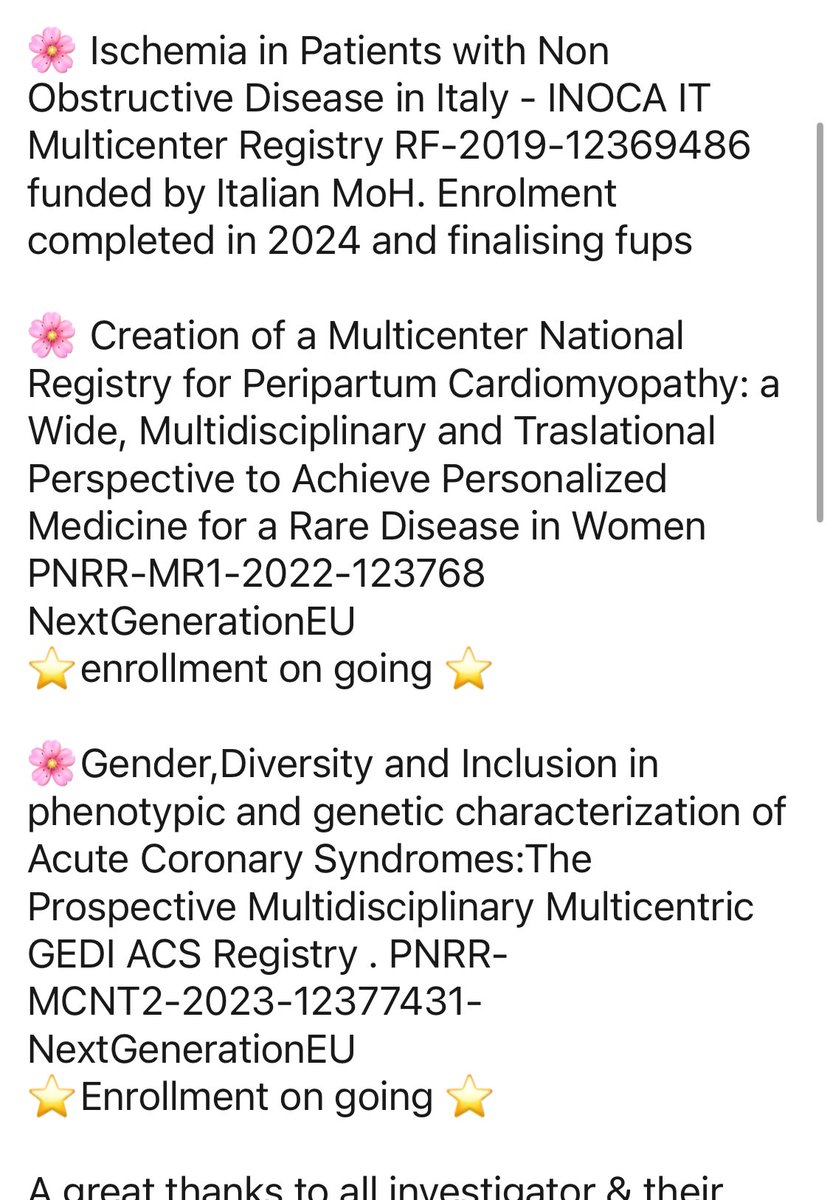 🌸 Ischemia in Patients with Non Obstructive Disease in Italy - INOCA IT Multicenter Registry RF-2019-12369486 funded by Italian MoH. Enrolment completed in 2024 and finalising fups

🌸 Creation of a Multicenter National Registry for Peripartum Cardiomyopathy: a Wide, Multidisciplinary and Traslational Perspective to Achieve Personalized Medicine for a Rare Disease in Women PNRR-MR1-2022-123768 NextGenerationEU
⭐enrollment on going ⭐

🌸Gender,Diversity and Inclusion in phenotypic and genetic characterization of Acute Coronary Syndromes:The Prospective Multidisciplinary Multicentric GEDI ACS Registry . PNRR-MCNT2-2023-12377431-NextGenerationEU
⭐Enrollment on going ⭐

A great thanks to all investigator & their